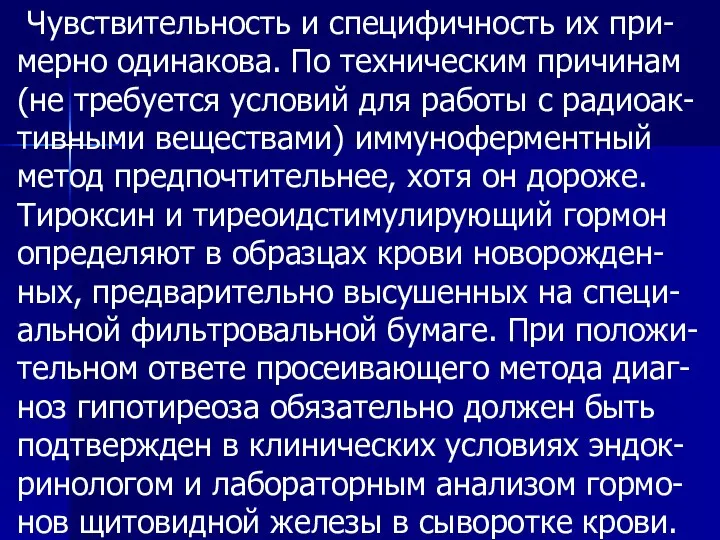 Чувствительность и специфичность их примерно одинакова. По техническим причинам (не требуется условий для работы с радиоактивными веществами) иммуноферментный метод предпочтительнее, хотя он дороже. Тироксин и тиреоидстимулирующий гормон определяют в образцах крови новорожденных, предварительно высушенных на специальной фильтровальной бумаге. При положительном ответе просеивающего метода диагноз гипотиреоза обязательно должен быть подтвержден в клинических условиях эндокринологом и лабораторным анализом гормонов щитовидной железы в сыворотке крови.